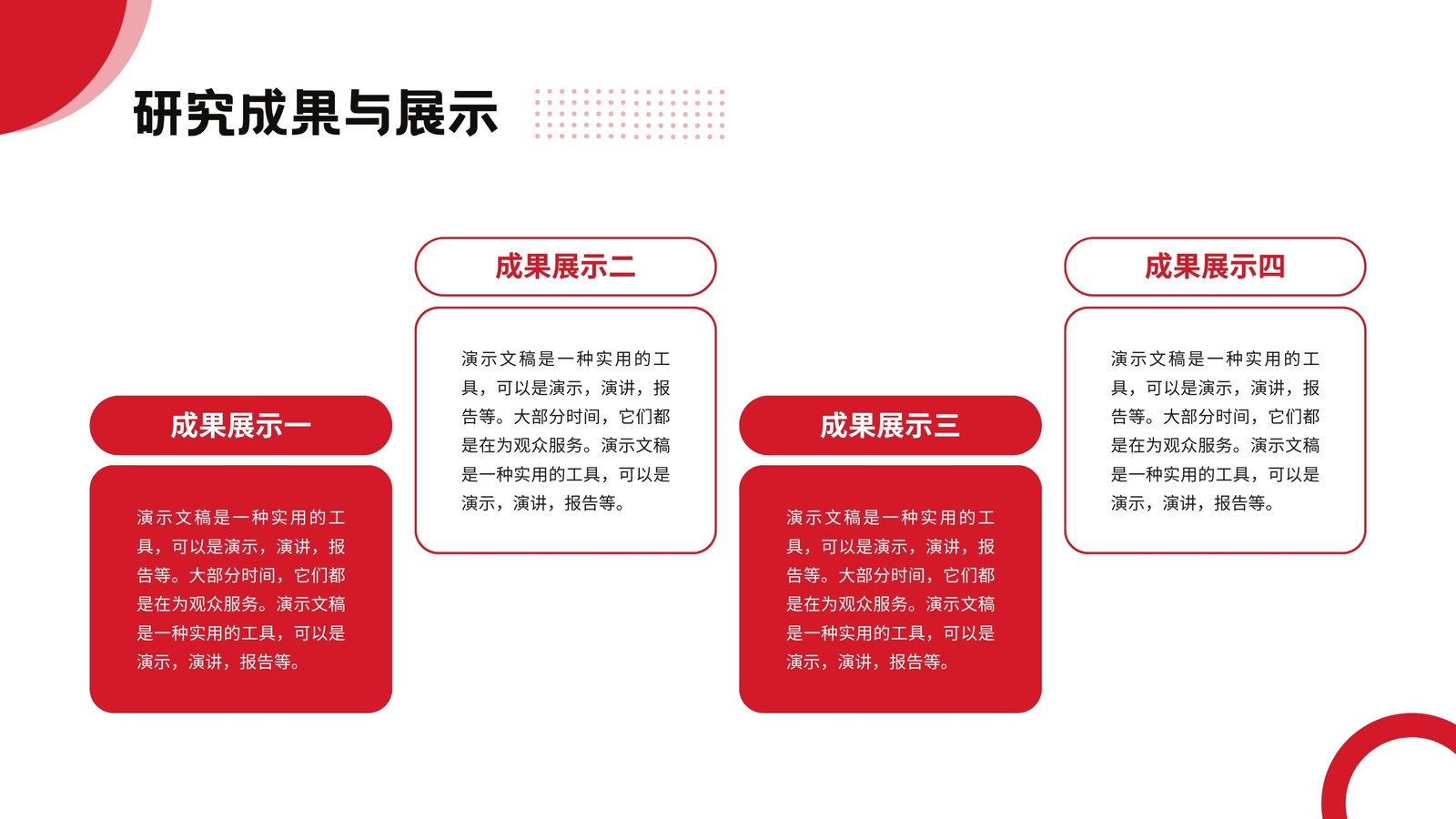 研究成果与展示

成果展示一

演示文稿是一种实用的工具，可以是演示，演讲，报告等。大部分时间，它们都是在为观众服务。演示文稿是一种实用的工具，可以是演示，演讲，报告等。

成果展示二

演示文稿是一种实用的工具，可以是演示，演讲，报告等。大部分时间，它们都是在为观众服务。演示文稿是一种实用的工具，可以是演示，演讲，报告等。

成果展示三

演示文稿是一种实用的工具，可以是演示，演讲，报告等。大部分时间，它们都是在为观众服务。演示文稿是一种实用的工具，可以是演示，演讲，报告等。

成果展示四

演示文稿是一种实用的工具，可以是演示，演讲，报告等。大部分时间，它们都是在为观众服务。演示文稿是一种实用的工具，可以是演示，演讲，报告等。